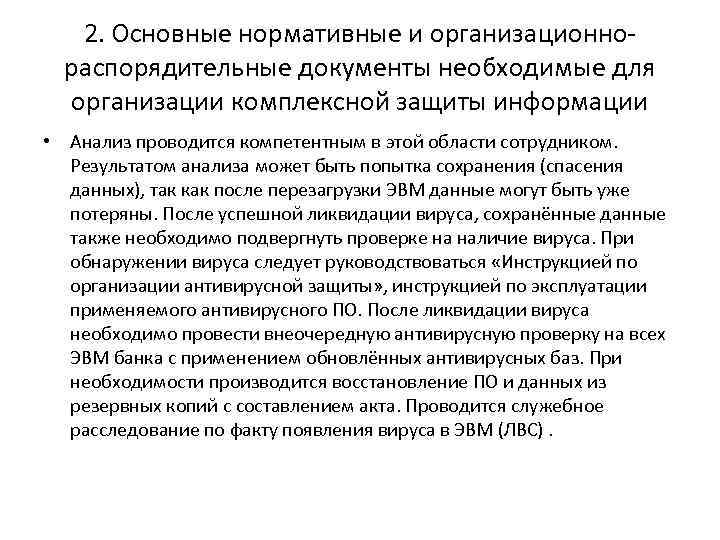 2. Основные нормативные и организационно-распорядительные документы необходимые для организации комплексной защиты информации

• Анализ проводится компетентным в этой области сотрудником. Результатом анализа может быть попытка сохранения (спасения данных), так как после перезагрузки ЭВМ данные могут быть уже потеряны. После успешной ликвидации вируса, сохранённые данные также необходимо подвергнуть проверке на наличие вируса. При обнаружении вируса следует руководствоваться «Инструкцией по организации антивирусной защиты», инструкцией по эксплуатации применяемого антивирусного ПО. После ликвидации вируса необходимо провести внеочередную антивирусную проверку на всех ЭВМ банка с применением обновлённых антивирусных баз. При необходимости производится восстановление ПО и данных из резервных копий с составлением акта. Проводится служебное расследование по факту появления вируса в ЭВМ (ЛВС) .